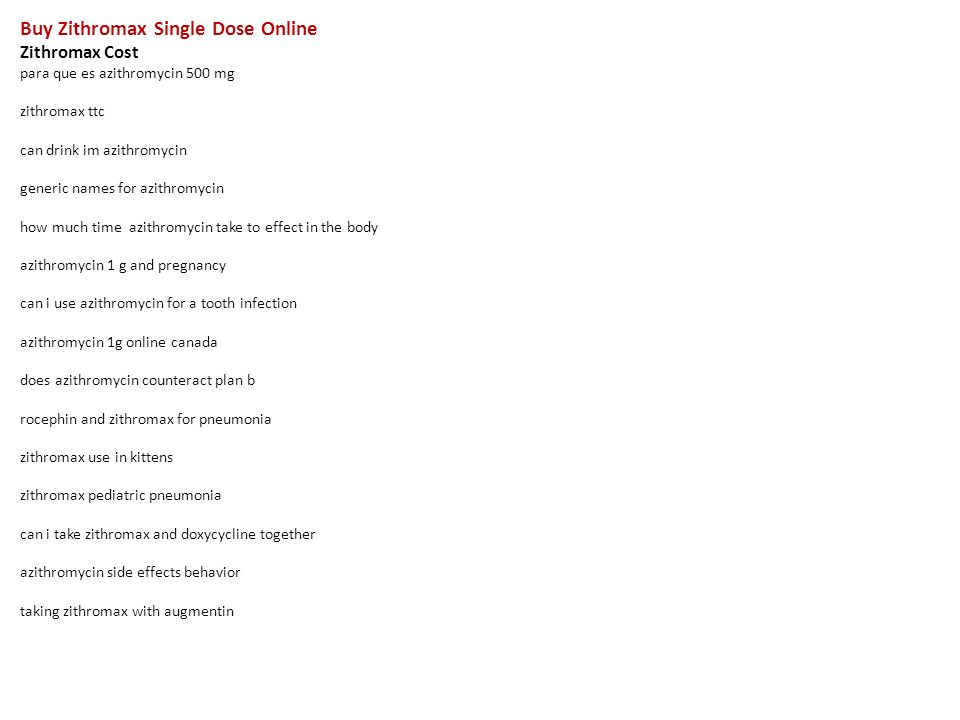 Buy Zithromax Single Dose Online
Zithromax Cost
para que es azithromycin 500 mg

zithromax ttc

can drink im azithromycin

generic names for azithromycin

how much time azithromycin take to effect in the body

azithromycin 1 g and pregnancy

can i use azithromycin for a tooth infection

azithromycin 1g online canada

does azithromycin counteract plan b

rocephin and zithromax for pneumonia

zithromax use in kittens

zithromax pediatric pneumonia

can i take zithromax and doxycycline together

azithromycin side effects behavior

taking zithromax with augmentin